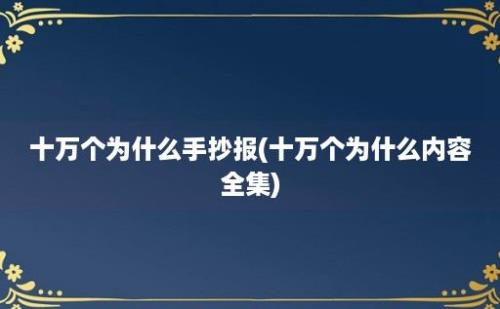 十万个为什么手抄报(十万个为什么内容全集)